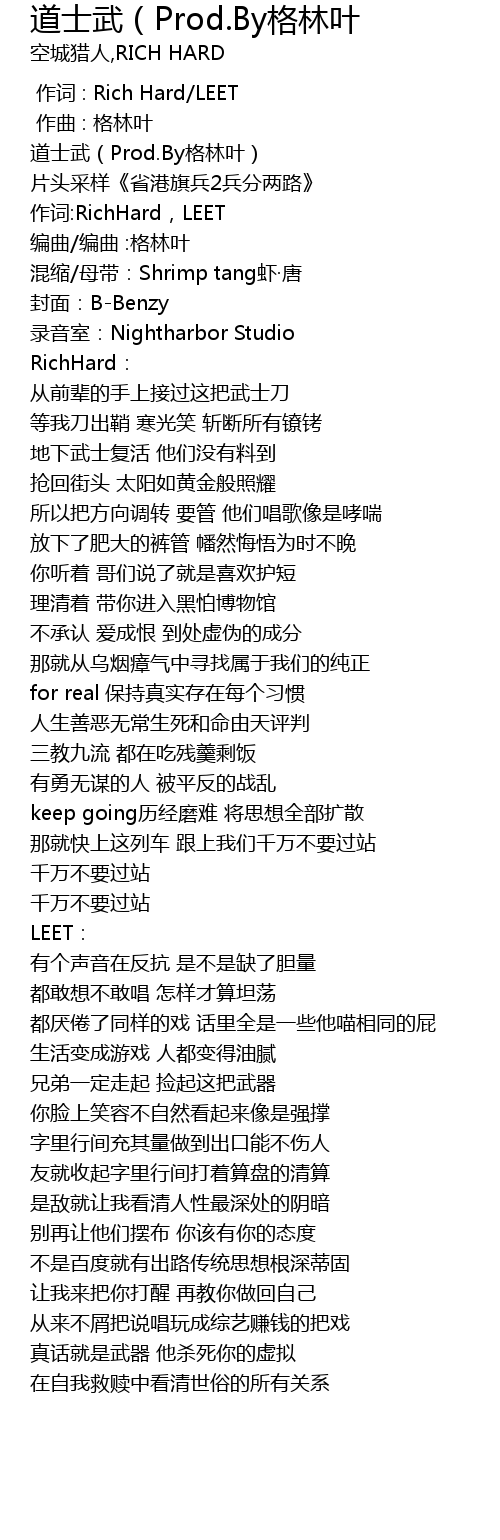 道士武（Prod.By格林叶
空城猎人,RICH HARD

作词 : Rich Hard/LEET
作曲 : 格林叶
道士武（Prod.By格林叶）
片头采样《省港旗兵2兵分两路》
作词:RichHard，LEET
编曲/编曲 :格林叶
混缩/母带：Shrimp tang虾·唐
封面：B-Benzy
录音室：Nightharbor Studio
RichHard：
从前辈的手上接过这把武士刀
等我刀出鞘 寒光笑 斩断所有镣铐
地下武士复活 他们没有料到
抢回街头 太阳如黄金般照耀
所以把方向调转 要管 他们唱歌像是哮喘
放下了肥大的裤管 幡然悔悟为时不晚
你听着 哥们说了就是喜欢护短
理清着 带你进入黑怕博物馆
不承认 爱成恨 到处虚伪的成分
那就从乌烟瘴气中寻找属于我们的纯正
for real 保持真实存在每个习惯
人生善恶无常生死和命由天评判
三教九流 都在吃残羹剩饭
有勇无谋的人 被平反的战乱
keep going历经磨难 将思想全部扩散
那就快上这列车 跟上我们千万不要过站
千万不要过站
千万不要过站
LEET：
有个声音在反抗 是不是缺了胆量
都敢想不敢唱 怎样才算坦荡
都厌倦了同样的戏 话里全是一些他喵相同的屁
生活变成游戏 人都变得油腻
兄弟一定走起 捡起这把武器
你脸上笑容不自然看起来像是强撑
字里行间充其量做到出口能不伤人
友就收起字里行间打着算盘的清算
是敌就让我看清人性最深处的阴暗
别再让他们摆布 你该有你的态度
不是百度就有出路传统思想根深蒂固
让我来把你打醒 再教你做回自己
从来不屑把说唱玩成综艺赚钱的把戏
真话就是武器 他杀死你的虚拟
在自我救赎中看清世俗的所有关系